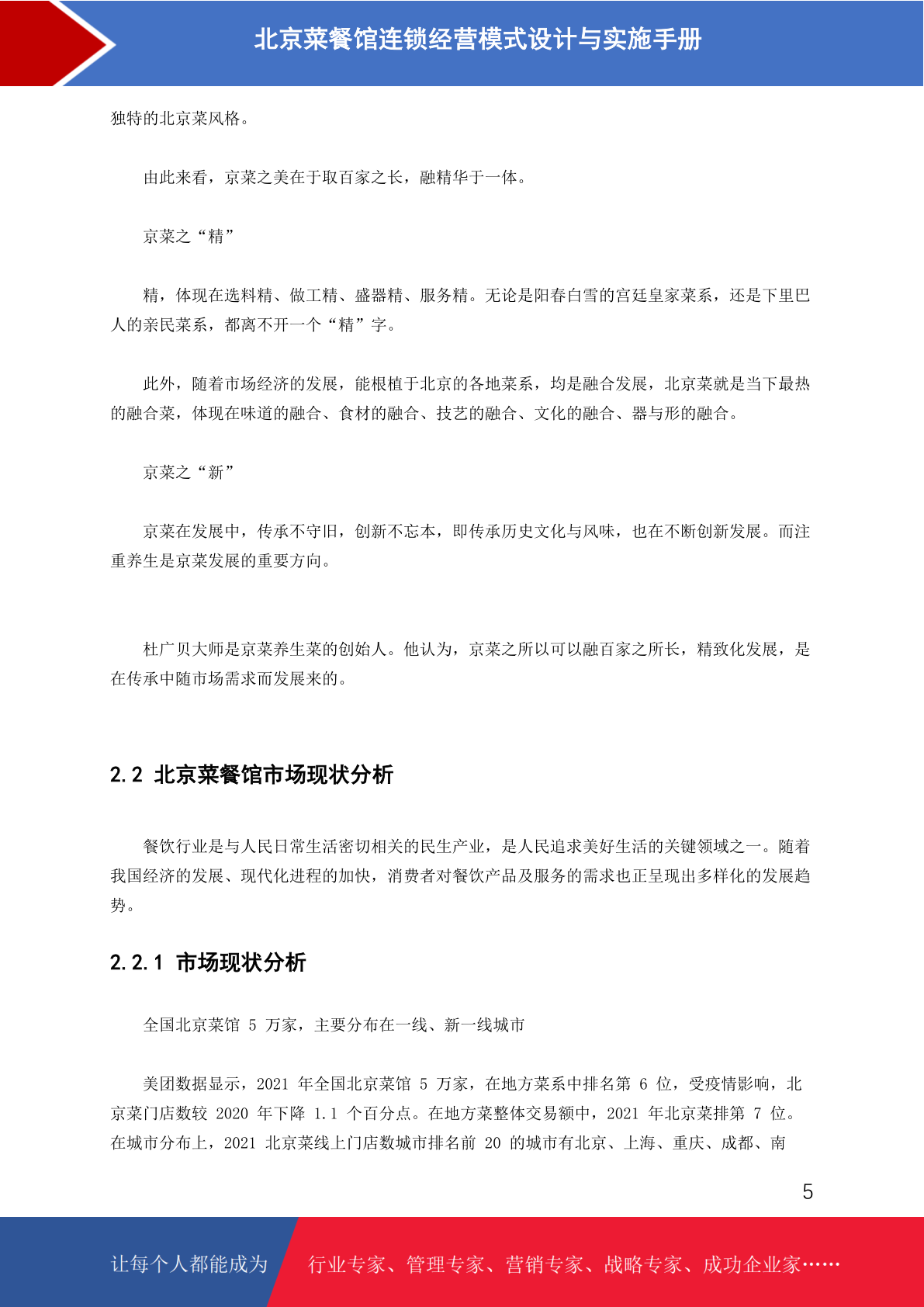 北京菜餐馆连锁经营模式设计与实施手册

独特的北京菜风格。

由此来看，京菜之美在于取百家之长，融精华于一体。

京菜之“精”

精，体现在选料精、做工精、盛器精、服务精。无论是阳春白雪的宫廷皇家菜系，还是下里巴人的亲民菜系，都离不开一个“精”字。

此外，随着市场经济的发展，能根植于北京的各地菜系，均是融合发展，北京菜就是当下最热的融合菜，体现在味道的融合、食材的融合、技艺的融合、文化的融合、器与形的融合。

京菜之“新”

京菜在发展中，传承不守旧，创新不忘本，即传承历史文化与风味，也在不断创新发展。而注重养生是京菜发展的重要方向。

杜广贝大师是京菜养生菜的创始人。他认为，京菜之所以可以融百家之所长，精致化发展，是在传承中随市场需求而发展来的。

2.2 北京菜餐馆市场现状分析

餐饮行业是与人民日常生活密切相关的民生产业，是人民追求美好生活的关键领域之一。随着我国经济的发展、现代化进程的加快，消费者对餐饮产品及服务的需求也正呈现出多样化的发展趋势。

2.2.1 市场现状分析

全国北京菜馆 5 万家，主要分布在一线、新一线城市

美团数据显示，2021 年全国北京菜馆 5 万家，在地方菜系中排名第 6 位，受疫情影响，北京菜门店数较 2020 年下降 1.1 个百分点。在地方菜整体交易额中，2021 年北京菜排第 7 位。在城市分布上，2021 北京菜线上门店数城市排名前 20 的城市有北京、上海、重庆、成都、南

5

让每个人都能成为 行业专家、管理专家、营销专家、战略专家、成功企业家……